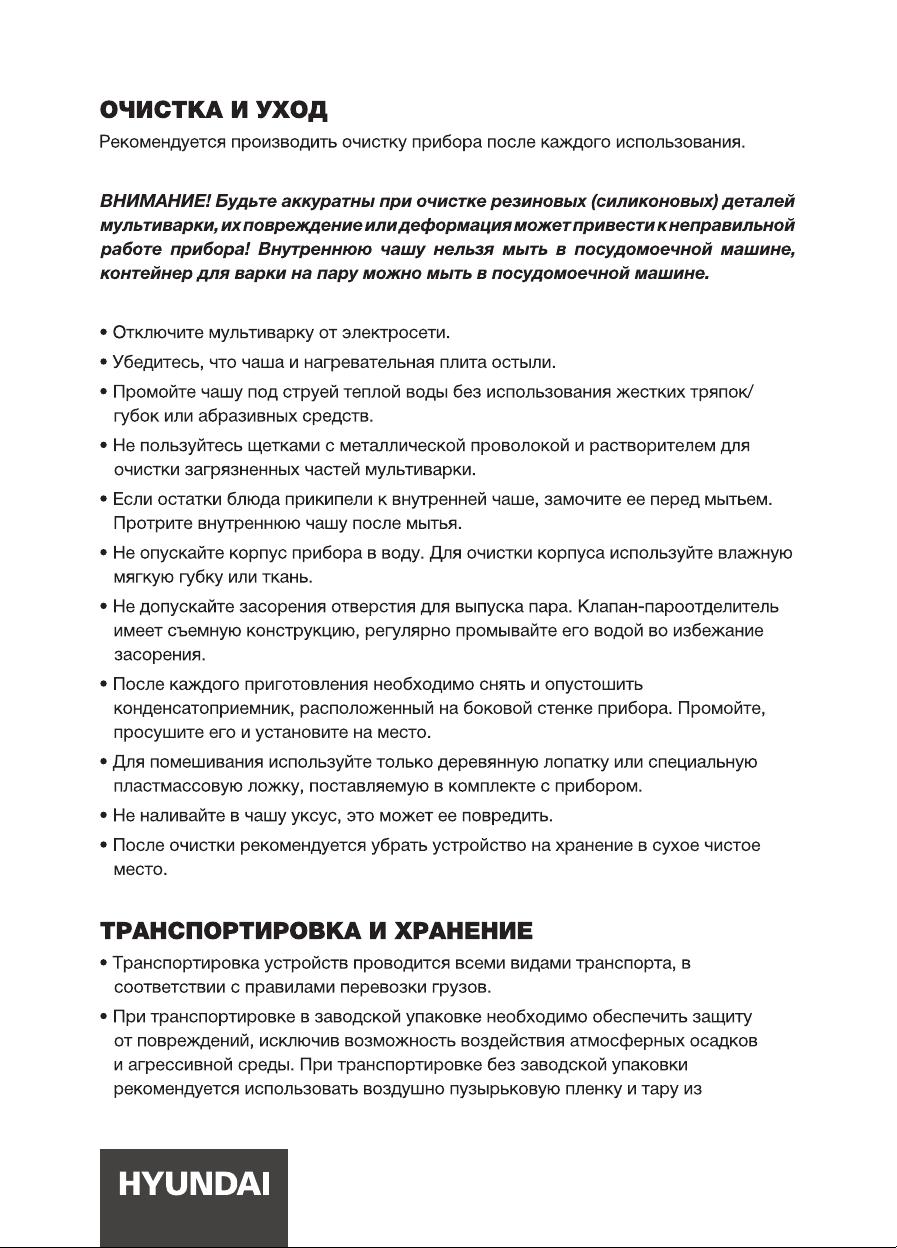 ОЧИСТКА И УХОД

Рекомендуется производить очистку прибора после каждого использования.

ВНИМАНИЕ! Будьте аккуратны при очистке резиновых (силиконовых) деталей мультиварки, их повреждение или деформация может привести к неправильной работе прибора! Внутреннюю чашу нельзя мыть в посудомоечной машине, контейнер для варки на пару можно мыть в посудомоечной машине.

• Отключите мультиварку от электросети.
• Убедитесь, что чаша и нагревательная плита остыли.
• Промойте чашу под струей теплой воды без использования жестких тряпок/губок или абразивных средств.
• Не пользуйтесь щетками с металлической проволокой и растворителем для очистки загрязненных частей мультиварки.
• Если остатки блюда прикипели к внутренней чаше, замочите ее перед мытьем. Протрите внутреннюю чашу после мытья.
• Не опускайте корпус прибора в воду. Для очистки корпуса используйте влажную мягкую губку или ткань.
• Не допускайте засорения отверстия для выпуска пара. Клапан-пароотделитель имеет съемную конструкцию, регулярно промывайте его водой во избежание засорения.
• После каждого приготовления необходимо снять и опустошить конденсатоприемник, расположенный на боковой стенке прибора. Промойте, просушите его и установите на место.
• Для помешивания используйте только деревянную лопатку или специальную пластмассовую ложку, поставляемую в комплекте с прибором.
• Не наливайте в чашу уксус, это может ее повредить.
• После очистки рекомендуется убрать устройство на хранение в сухое чистое место.

ТРАНСПОРТИРОВКА И ХРАНЕНИЕ

• Транспортировка устройств проводится всеми видами транспорта, в соответствии с правилами перевозки грузов.
• При транспортировке в заводской упаковке необходимо обеспечить защиту от повреждений, исключив возможность воздействия атмосферных осадков и агрессивной среды. При транспортировке без заводской упаковки рекомендуется использовать воздушно пузырьковую пленку и тару из

HYUNDAI